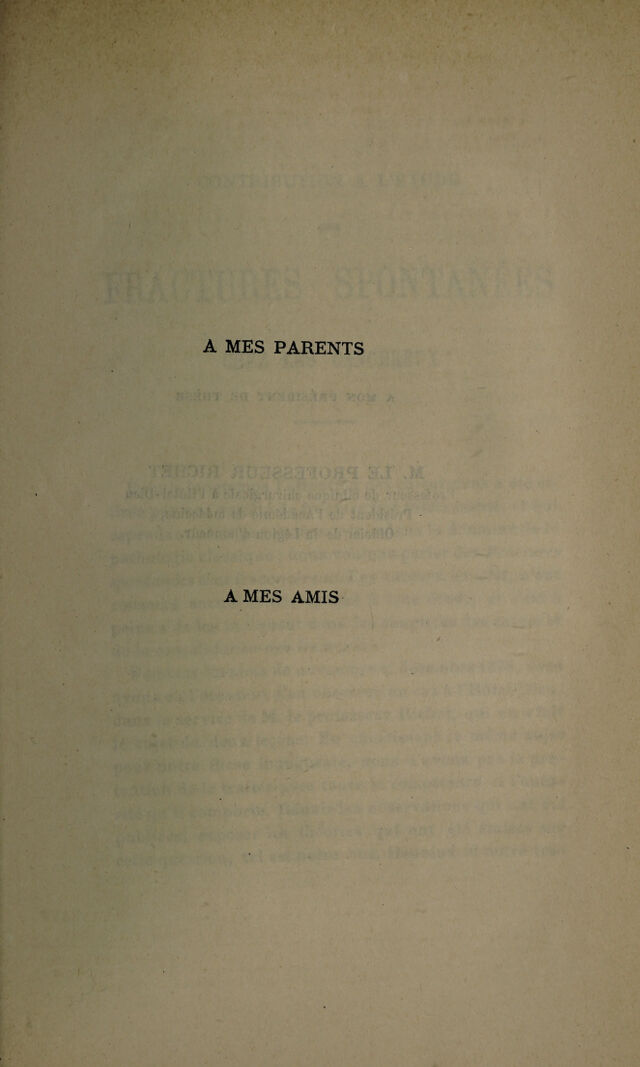 A MES PARENTS

A MES AMIS